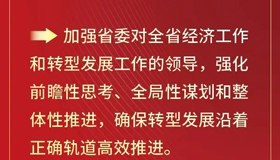 加强省委对全省经济工作和转型发展工作的领导，强化前瞻性思考、全局性谋划和整体性推进，确保转型发展沿着正确轨道高效推进。